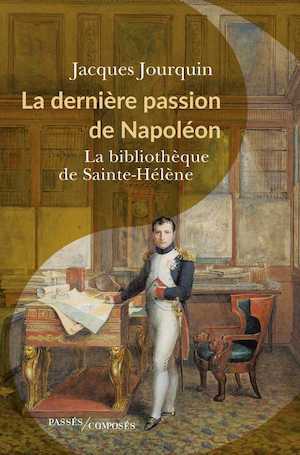 Jacques Jourquin

La dernière passion de Napoléon

La bibliothèque de Sainte-Hélène

PASSÉS/COMPOSÉS